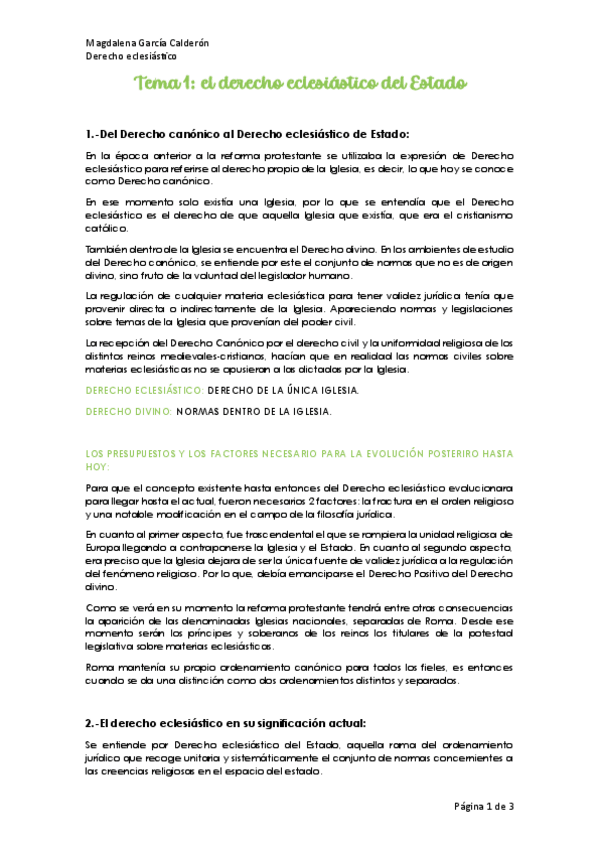 Magdalena García Calderón
Derecho eclesiástico

Tema 1: el derecho eclesiástico del Estado

1.-Del Derecho canónico al Derecho eclesiástico de Estado:

En la época anterior a la reforma protestante se utilizaba la expresión de Derecho eclesiástico para referirse al derecho propio de la Iglesia, es decir, lo que hoy se conoce como Derecho canónico.

En ese momento solo existía una Iglesia, por lo que se entendía que el Derecho eclesiástico es el derecho de que aquella Iglesia que existía, que era el cristianismo católico.

También dentro de la Iglesia se encuentra el Derecho divino. En los ambientes de estudio del Derecho canónico, se entiende por este el conjunto de normas que no es de origen divino, sino fruto de la voluntad del legislador humano.

La regulación de cualquier materia eclesiástica para tener validez jurídica tenía que provenir directa o indirectamente de la Iglesia. Apareciendo normas y legislaciones sobre temas de la Iglesia que provenían del poder civil.

La recepción del Derecho Canónico por el derecho civil y la uniformidad religiosa de los distintos reinos medievales-cristianos, hacían que en realidad las normas civiles sobre materias eclesiásticas no se opusieran a las dictadas por la Iglesia.

DERECHO ECLESIÁSTICO: DERECHO DE LA ÚNICA IGLESIA.

DERECHO DIVINO: NORMAS DENTRO DE LA IGLESIA.

LOS PRESUPUESTOS Y LOS FACTORES NECESARIO PARA LA EVOLUCIÓN POSTERIRO HASTA HOY:

Para que el concepto existente hasta entonces del Derecho eclesiástico evolucionara para llegar hasta el actual, fueron necesarios 2 factores: la fractura en el orden religioso y una notable modificación en el campo de la filosofía jurídica.

En cuanto al primer aspecto, fue trascendental el que se rompiera la unidad religiosa de Europa llegando a contraponerse la Iglesia y el Estado. En cuanto al segundo aspecto, era preciso que la Iglesia dejara de ser la única fuente de validez jurídica a la regulación del fenómeno religioso. Por lo que, debía emanciparse el Derecho Positivo del Derecho divino.

Como se verá en su momento la reforma protestante tendrá entre otras consecuencias la aparición de las denominadas Iglesias nacionales, separadas de Roma. Desde ese momento serán los príncipes y soberanos de los reinos los titulares de la potestad legislativa sobre materias eclesiásticas.

Roma mantenía su propio ordenamiento canónico para todos los fieles, es entonces cuando se da una distinción como dos ordenamientos distintos y separados.

2.-El derecho eclesiástico en su significación actual:

Se entiende por Derecho eclesiástico del Estado, aquella rama del ordenamiento jurídico que recoge unitaria y sistemáticamente el conjunto de normas concernientes a las creencias religiosas en el espacio del estado.

Página 1 de 3